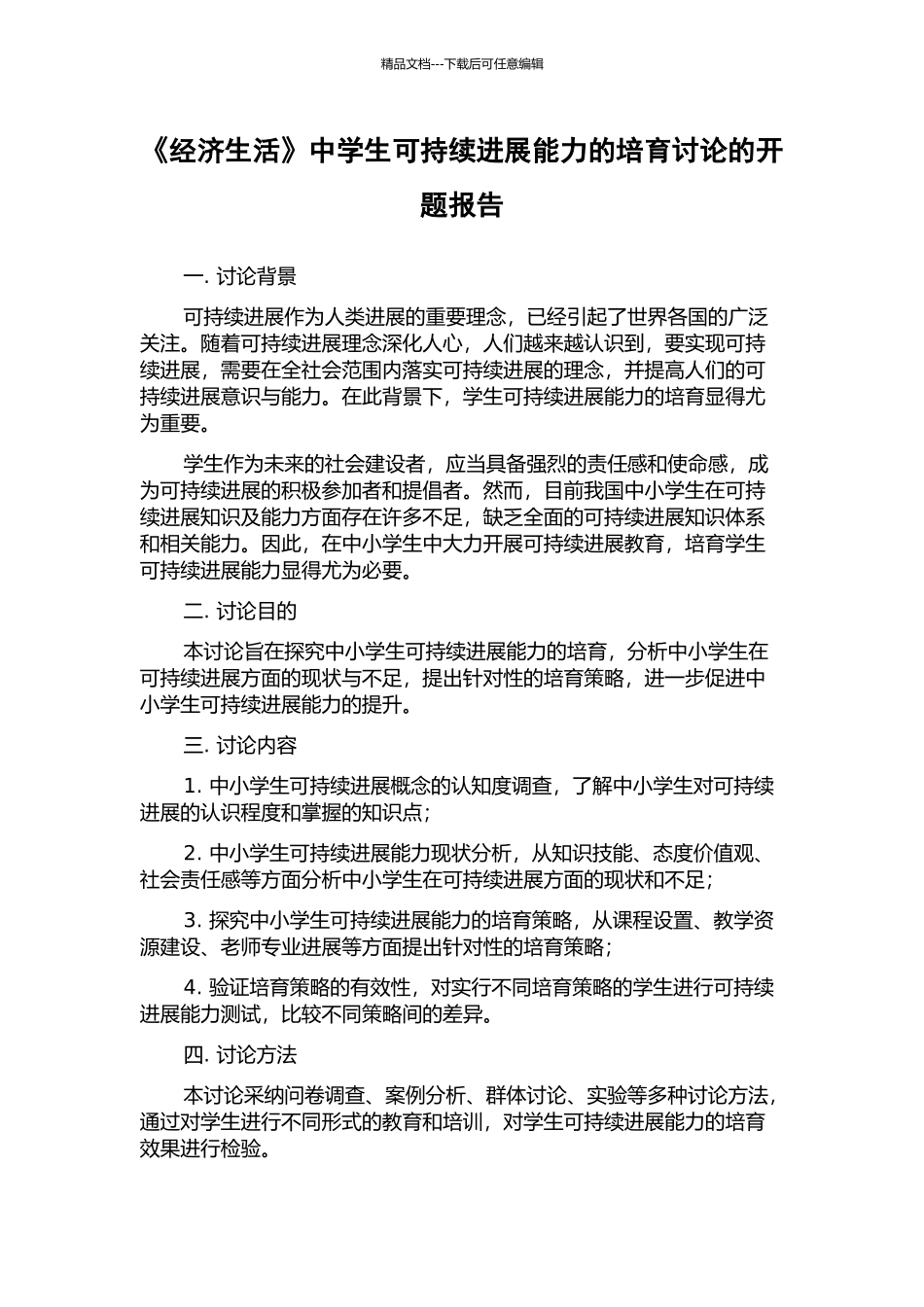 精品文档---下载后可任意编辑

《经济生活》中学生可持续进展能力的培育讨论的开题报告

一. 讨论背景

可持续进展作为人类进展的重要理念，已经引起了世界各国的广泛关注。随着可持续进展理念深化人心，人们越来越认识到，要实现可持续进展，需要在全社会范围内落实可持续进展的理念，并提高人们的可持续进展意识与能力。在此背景下，学生可持续进展能力的培育显得尤为重要。

学生作为未来的社会建设者，应当具备强烈的责任感和使命感，成为可持续进展的积极参加者和提倡者。然而，目前我国中小学生在可持续进展知识及能力方面存在许多不足，缺乏全面的可持续进展知识体系和相关能力。因此，在中小学生中大力开展可持续进展教育，培育学生可持续进展能力显得尤为必要。

二. 讨论目的

本讨论旨在探究中小学生可持续进展能力的培育，分析中小学生在可持续进展方面的现状与不足，提出针对性的培育策略，进一步促进中小学生可持续进展能力的提升。

三. 讨论内容

1. 中小学生可持续进展概念的认知度调查，了解中小学生对可持续进展的认识程度和掌握的知识点；

2. 中小学生可持续进展能力现状分析，从知识技能、态度价值观、社会责任感等方面分析中小学生在可持续进展方面的现状和不足；

3. 探究中小学生可持续进展能力的培育策略，从课程设置、教学资源建设、老师专业进展等方面提出针对性的培育策略；

4. 验证培育策略的有效性，对实行不同培育策略的学生进行可持续进展能力测试，比较不同策略间的差异。

四. 讨论方法

本讨论采纳问卷调查、案例分析、群体讨论、实验等多种讨论方法，通过对学生进行不同形式的教育和培训，对学生可持续进展能力的培育效果进行检验。